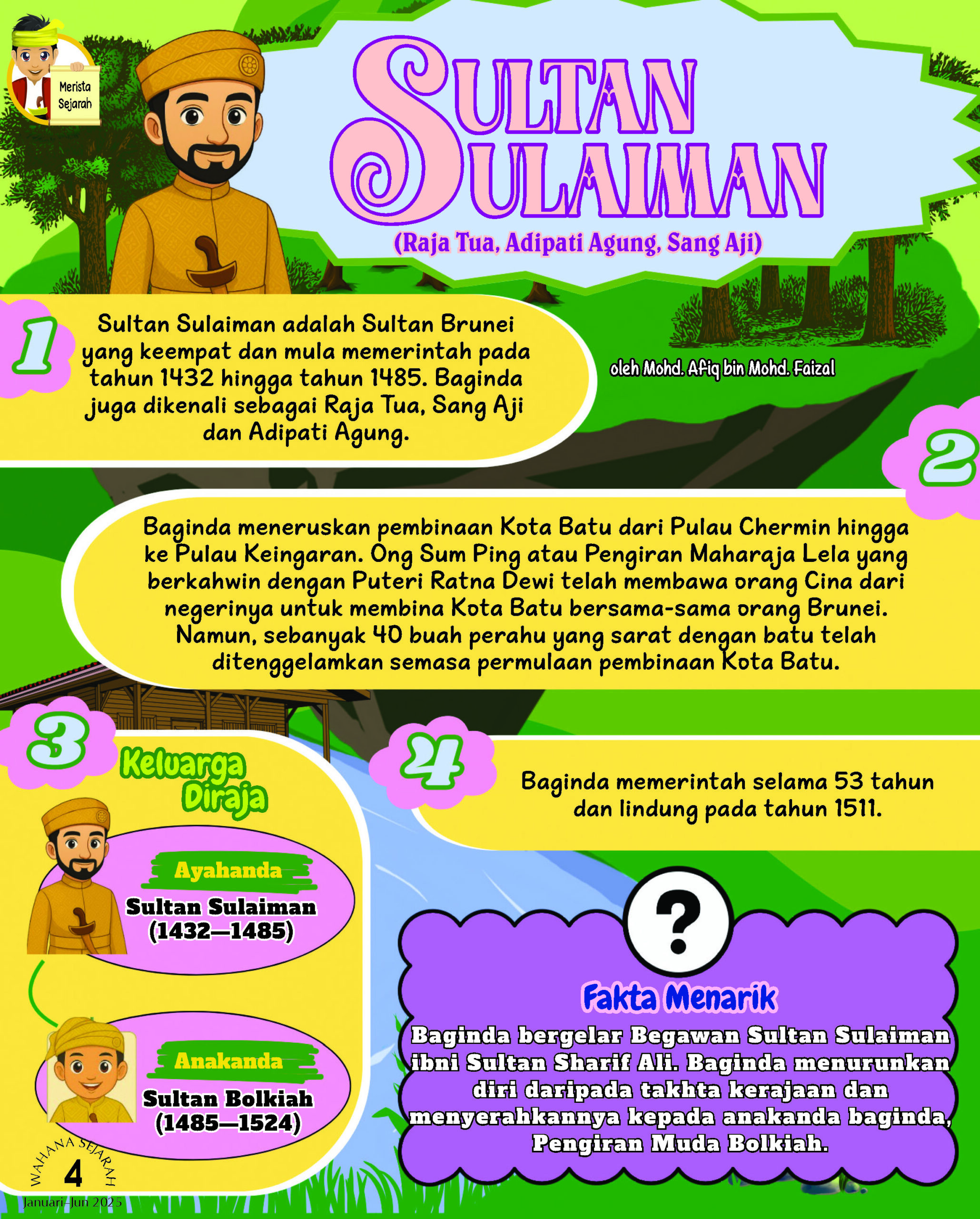 Merista Sejarah

SULTAN SULAIMAN

(Raja Tua, Adipati Agung, Sang Aji)

1

Sultan Sulaiman adalah Sultan Brunei yang keempat dan mula memerintah pada tahun 1432 hingga tahun 1485. Baginda juga dikenali sebagai Raja Tua, Sang Aji dan Adipati Agung.

oleh Mohd. Afiq bin Mohd. Faizal

2

Baginda meneruskan pembinaan Kota Batu dari Pulau Chermin hingga ke Pulau Keingaran. Ong Sum Ping atau Pengiran Maharaja Lela yang berkahwin dengan Puteri Ratna Dewi telah membawa orang Cina dari negerinya untuk membina Kota Batu bersama-sama orang Brunei. Namun, sebanyak 40 buah perahu yang sarat dengan batu telah ditenggelamkan semasa permulaan pembinaan Kota Batu.

3

Keluarga Diraja

Ayahanda
Sultan Sulaiman
(1432—1485)

Anakanda
Sultan Bolkiah
(1485—1524)

4

Baginda memerintah selama 53 tahun dan lindung pada tahun 1511.

?

Fakta Menarik

Baginda bergelar Begawan Sultan Sulaiman ibni Sultan Sharif Ali. Baginda menurunkan diri daripada takhta kerajaan dan menyerahkannya kepada anakanda baginda, Pengiran Muda Bolkiah.

WAHANA SEJARAH
4
Januari–Jun 2025